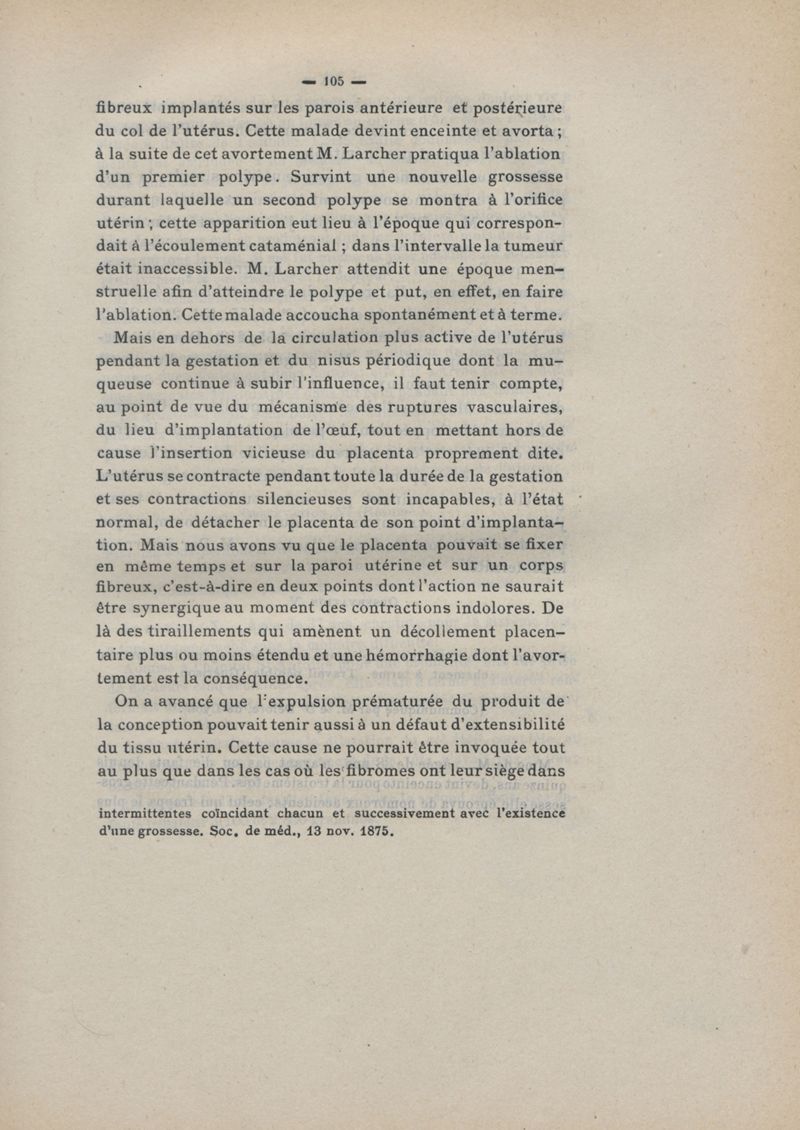 — 105 —

fibreux implantés sur les parois antérieure et postérieure du col de l'utérus. Cette malade devint enceinte et avorta ; à la suite de cet avortement M. Larcher pratiqua l'ablation d'un premier polype. Survint une nouvelle grossesse durant laquelle un second polype se montra à l'orifice utérin ; cette apparition eut lieu à l'époque qui correspondait à l'écoulement cataménial ; dans l'intervalle la tumeur était inaccessible. M. Larcher attendit une époque menstruelle afin d'atteindre le polype et put, en effet, en faire l'ablation. Cette malade accoucha spontanément et à terme.

Mais en dehors de la circulation plus active de l'utérus pendant la gestation et du nisus périodique dont la muqueuse continue à subir l'influence, il faut tenir compte, au point de vue du mécanisme des ruptures vasculaires, du lieu d'implantation de l'œuf, tout en mettant hors de cause l'insertion vicieuse du placenta proprement dite. L'utérus se contracte pendant toute la durée de la gestation et ses contractions silencieuses sont incapables, à l'état normal, de détacher le placenta de son point d'implantation. Mais nous avons vu que le placenta pouvait se fixer en même temps et sur la paroi utérine et sur un corps fibreux, c'est-à-dire en deux points dont l'action ne saurait être synergique au moment des contractions indolores. De là des tiraillements qui amènent un décollement placentaire plus ou moins étendu et une hémorrhagie dont l'avortement est la conséquence.

On a avancé que l'expulsion prématurée du produit de la conception pouvait tenir aussi à un défaut d'extensibilité du tissu utérin. Cette cause ne pourrait être invoquée tout au plus que dans les cas où les fibromes ont leur siège dans

intermittentes coïncidant chacun et successivement avec l'existence d'une grossesse. Soc. de méd., 13 nov. 1875.